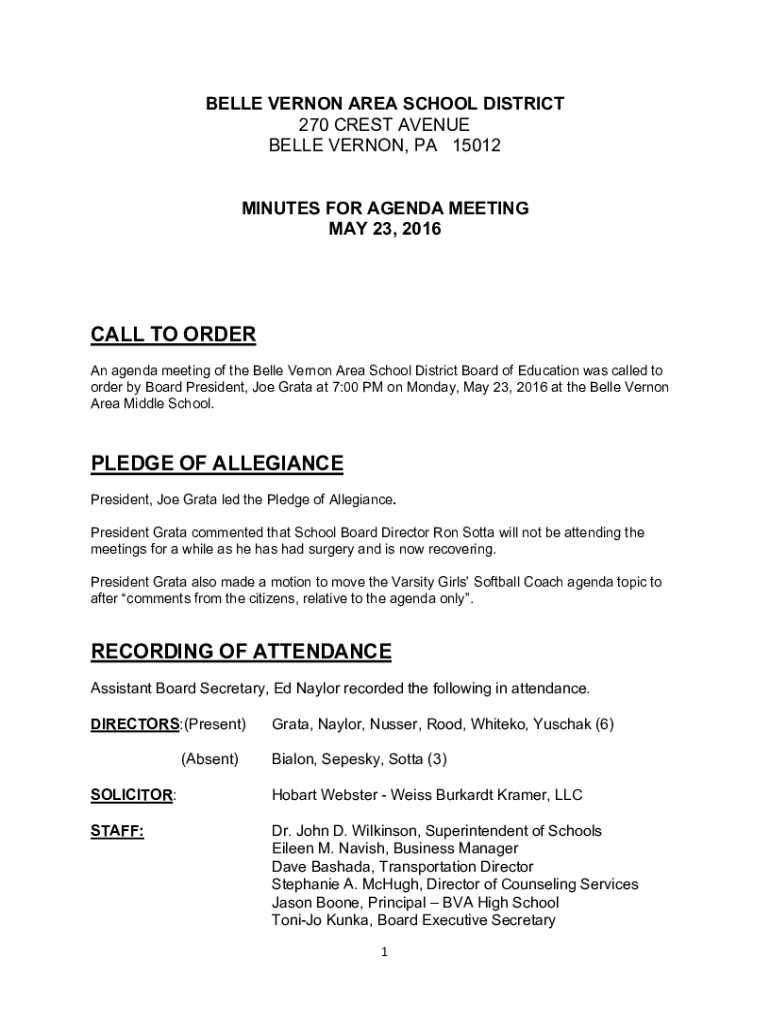 BELLE VERNON AREA SCHOOL DISTRICT
270 CREST AVENUE
BELLE VERNON, PA 15012

MINUTES FOR AGENDA MEETING
MAY 23, 2016

CALL TO ORDER

An agenda meeting of the Belle Vernon Area School District Board of Education was called to order by Board President, Joe Grata at 7:00 PM on Monday, May 23, 2016 at the Belle Vernon Area Middle School.

PLEDGE OF ALLEGIANCE

President, Joe Grata led the Pledge of Allegiance.

President Grata commented that School Board Director Ron Sotta will not be attending the meetings for a while as he has had surgery and is now recovering.

President Grata also made a motion to move the Varsity Girls' Softball Coach agenda topic to after "comments from the citizens, relative to the agenda only".

RECORDING OF ATTENDANCE

Assistant Board Secretary, Ed Naylor recorded the following in attendance.

DIRECTORS:(Present) Grata, Naylor, Nusser, Rood, Whiteko, Yuschak (6)

(Absent) Bialon, Sepesky, Sotta (3)

SOLICITOR: Hobart Webster - Weiss Burkardt Kramer, LLC

STAFF: Dr. John D. Wilkinson, Superintendent of Schools
Eileen M. Navish, Business Manager
Dave Bashada, Transportation Director
Stephanie A. McHugh, Director of Counseling Services
Jason Boone, Principal – BVA High School
Toni-Jo Kunka, Board Executive Secretary

1